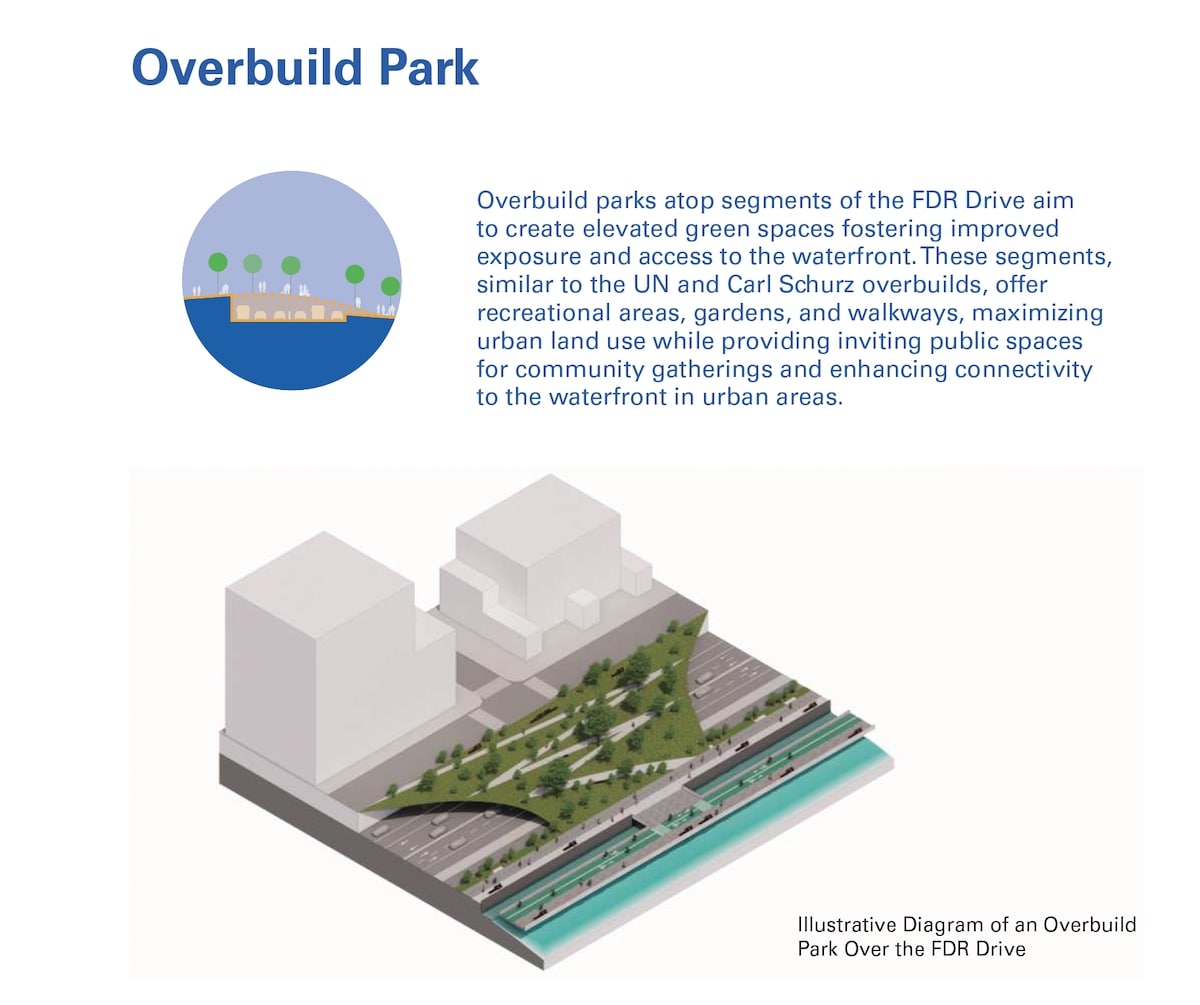 Overbuild Park

Overbuild parks atop segments of the FDR Drive aim to create elevated green spaces fostering improved exposure and access to the waterfront. These segments, similar to the UN and Carl Schurz overbuilds, offer recreational areas, gardens, and walkways, maximizing urban land use while providing inviting public spaces for community gatherings and enhancing connectivity to the waterfront in urban areas.

Illustrative Diagram of an Overbuild Park Over the FDR Drive